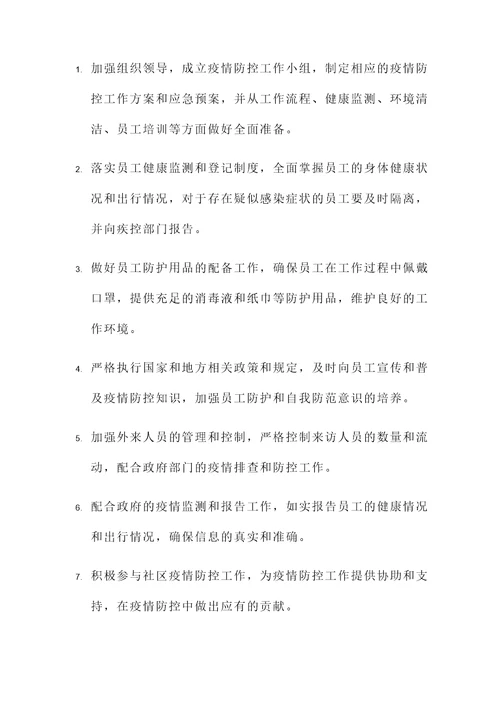 1. 加强组织领导，成立疫情防控工作小组，制定相应的疫情防控工作方案和应急预案，并从工作流程、健康监测、环境清洁、员工培训等方面做好全面准备。

2. 落实员工健康监测和登记制度，全面掌握员工的身体健康状况和出行情况，对于存在疑似感染症状的员工要及时隔离，并向疾控部门报告。

3. 做好员工防护用品的配备工作，确保员工在工作过程中佩戴口罩，提供充足的消毒液和纸巾等防护用品，维护良好的工作环境。

4. 严格执行国家和地方相关政策和规定，及时向员工宣传和普及疫情防控知识，加强员工防护和自我防范意识的培养。

5. 加强外来人员的管理和控制，严格控制来访人员的数量和流动，配合政府部门的疫情排查和防控工作。

6. 配合政府的疫情监测和报告工作，如实报告员工的健康情况和出行情况，确保信息的真实和准确。

7. 积极参与社区疫情防控工作，为疫情防控工作提供协助和支持，在疫情防控中做出应有的贡献。